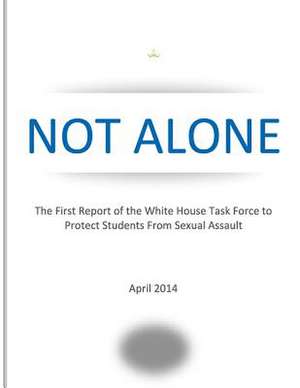 NOT ALONE

The First Report of the White House Task Force to Protect Students From Sexual Assault

April 2014